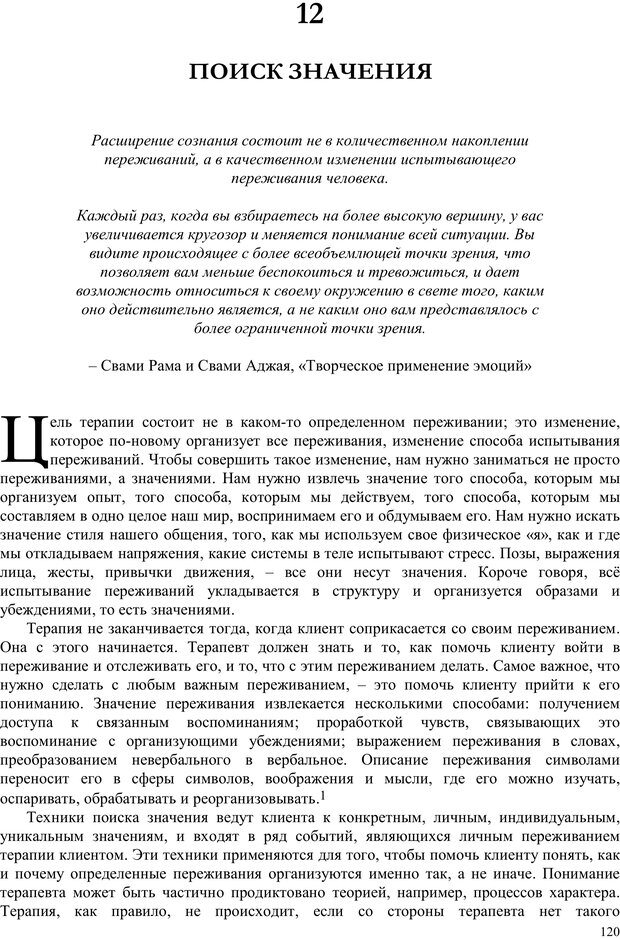 12

ПОИСК ЗНАЧЕНИЯ

Расширение сознания состоит не в количественном накоплении переживаний, а в качественном изменении испытывающего переживания человека.

Каждый раз, когда вы взбираетесь на более высокую вершину, у вас увеличивается кругозор и меняется понимание всей ситуации. Вы видите происходящее с более всеобъемлющей точки зрения, что позволяет вам меньше беспокоиться и тревожиться, и дает возможность относиться к своему окружению в свете того, каким оно действительно является, а не каким оно вам представлялось с более ограниченной точки зрения.

– Свами Рама и Свами Аджая, «Творческое применение эмоций»

Цель терапии состоит не в каком-то определенном переживании; это изменение, которое по-новому организует все переживания, изменение способа испытывания переживаний. Чтобы совершить такое изменение, нам нужно заниматься не просто переживаниями, а значениями. Нам нужно извлечь значение того способа, которым мы организуем опыт, того способа, которым мы действуем, того способа, которым мы составляем в одно целое наш мир, воспринимаем его и обдумываем его. Нам нужно искать значение стиля нашего общения, того, как мы используем свое физическое «я», как и где мы откладываем напряжения, какие системы в теле испытывают стресс. Позы, выражения лица, жесты, привычки движения, – все они несут значения. Короче говоря, всё испытывание переживаний укладывается в структуру и организуется образами и убеждениями, то есть значениями.

Терапия не заканчивается тогда, когда клиент соприкасается со своим переживанием. Она с этого начинается. Терапевт должен знать и то, как помочь клиенту войти в переживание и отслеживать его, и то, что с этим переживанием делать. Самое важное, что нужно сделать с любым важным переживанием, – это помочь клиенту прийти к его пониманию. Значение переживания извлекается несколькими способами: получением доступа к связанным воспоминаниям; проработкой чувств, связывающих это воспоминание с организующими убеждениями; выражением переживания в словах, преобразованием невербального в вербальное. Описание переживания символами переносит его в сферы символов, воображения и мысли, где его можно изучать, оспаривать, обрабатывать и реорганизовывать.$^1$

Техники поиска значения ведут клиента к конкретным, личным, индивидуальным, уникальным значениям, и входят в ряд событий, являющихся личным переживанием терапии клиентом. Эти техники применяются для того, чтобы помочь клиенту понять, как и почему определенные переживания организуются именно так, а не иначе. Понимание терапевта может быть частично продиктовано теорией, например, процессов характера. Терапия, как правило, не происходит, если со стороны терапевта нет такого

120